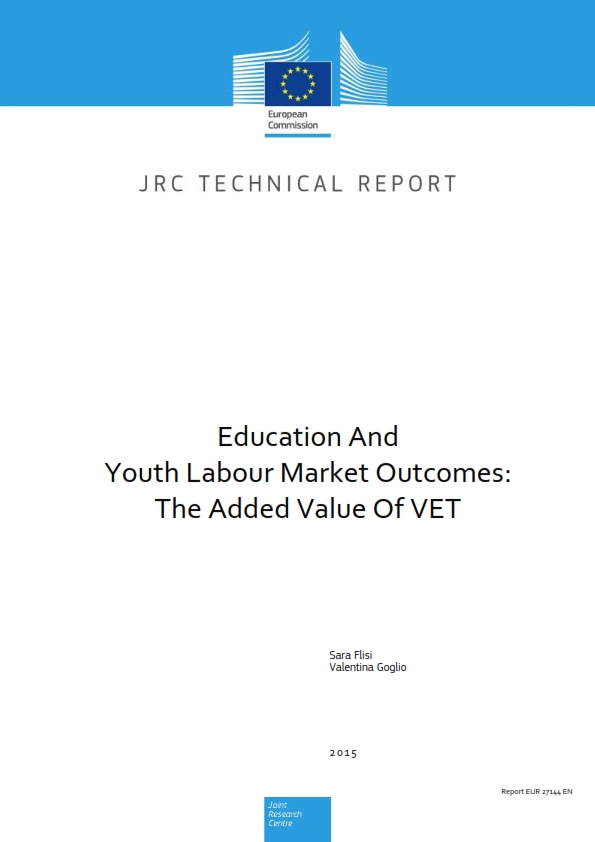 European Commission

JRC TECHNICAL REPORT

Education And
Youth Labour Market Outcomes:
The Added Value Of VET

Sara Flisi
Valentina Goglio

2015

Report EUR 27144 EN

Joint Research Centre